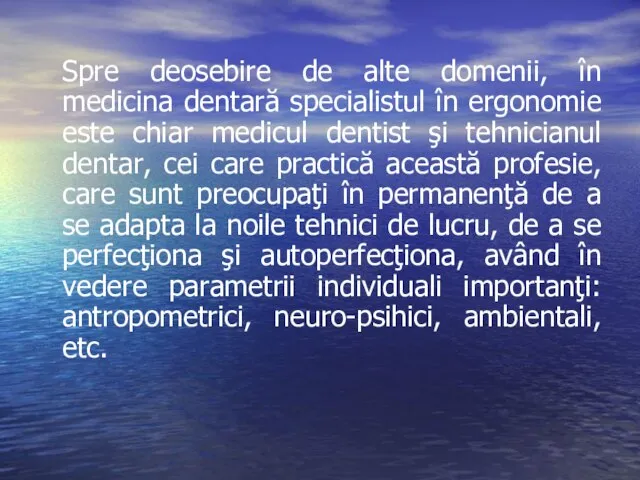 Spre deosebire de alte domenii, în medicina dentară specialistul în ergonomie este chiar medicul dentist şi tehnicianul dentar, cei care practică această profesie, care sunt preocupaţi în permanenţă de a se adapta la noile tehnici de lucru, de a se perfecţiona şi autoperfecţiona, având în vedere parametrii individuali importanţi: antropometrici, neuro-psihici, ambientali, etc.